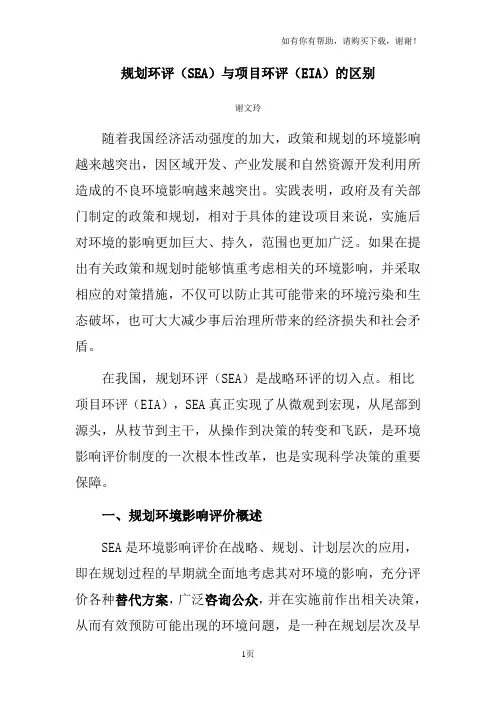 如有你有帮助，请购买下载，谢谢！

规划环评（SEA）与项目环评（EIA）的区别

谢文玲

随着我国经济活动强度的加大，政策和规划的环境影响越来越突出，因区域开发、产业发展和自然资源开发利用所造成的不良环境影响越来越突出。实践表明，政府及有关部门制定的政策和规划，相对于具体的建设项目来说，实施后对环境的影响更加巨大、持久，范围也更加广泛。如果在提出有关政策和规划时能够慎重考虑相关的环境影响，并采取相应的对策措施，不仅可以防止其可能带来的环境污染和生态破坏，也可大大减少事后治理所带来的经济损失和社会矛盾。

在我国，规划环评（SEA）是战略环评的切入点。相比项目环评（EIA），SEA 真正实现了从微观到宏观，从尾部到源头，从枝节到主干，从操作到决策的转变和飞跃，是环境影响评价制度的一次根本性改革，也是实现科学决策的重要保障。

一、规划环境影响评价概述

SEA 是环境影响评价在战略、规划、计划层次的应用，即在规划过程的早期就全面地考虑其对环境的影响，充分评价各种替代方案，广泛咨询公众，并在实施前作出相关决策，从而有效预防可能出现的环境问题，是一种在规划层次及早

1页